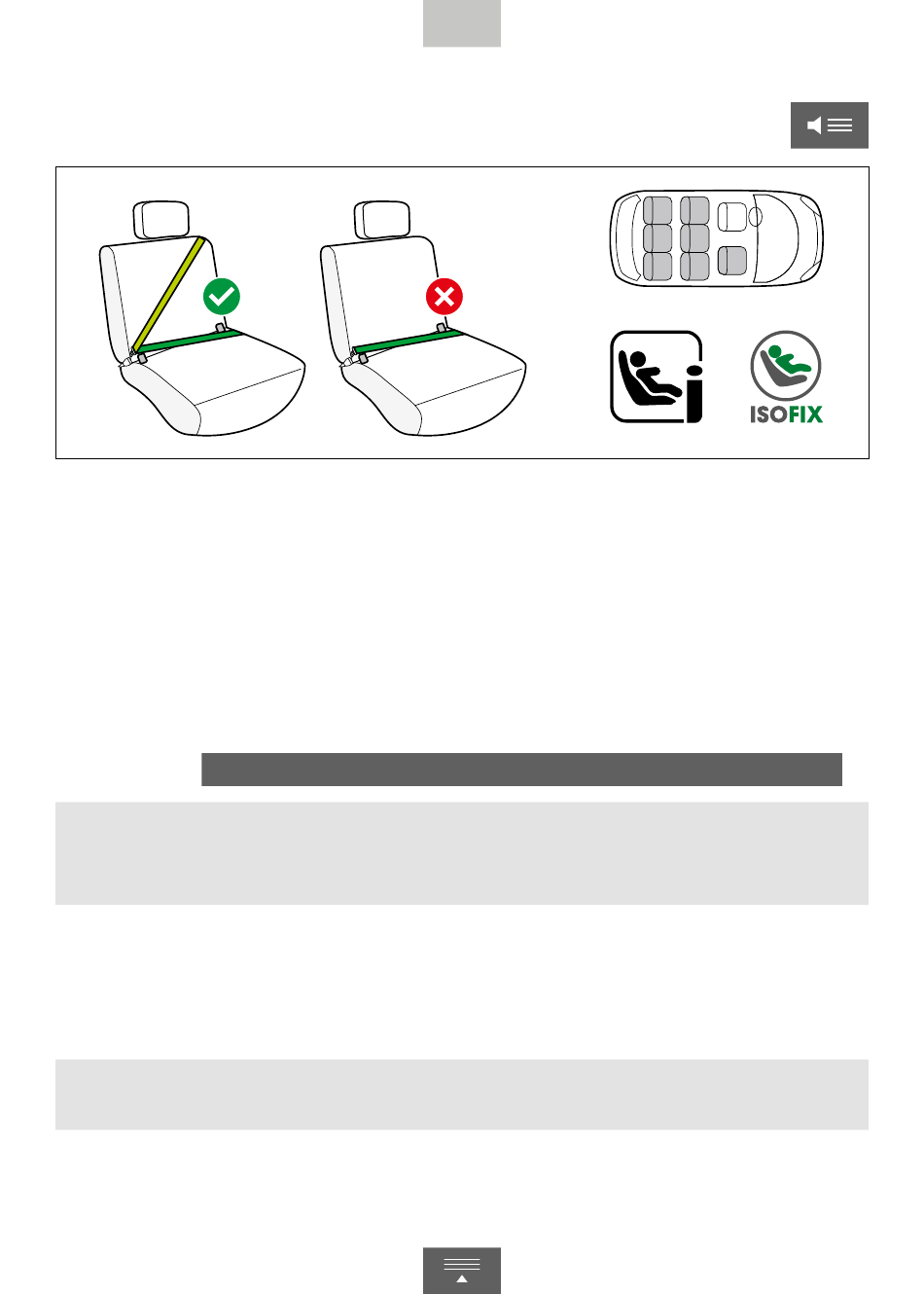 ISOFIX